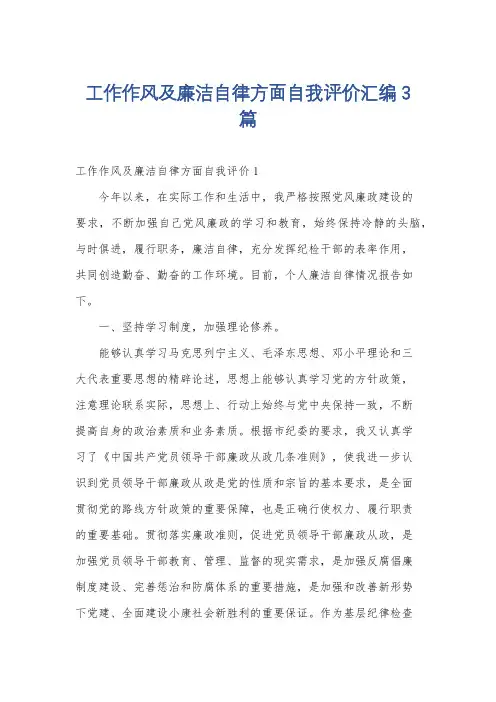 工作作风及廉洁自律方面自我评价汇编3篇

工作作风及廉洁自律方面自我评价1

今年以来，在实际工作和生活中，我严格按照党风廉政建设的要求，不断加强自己党风廉政的学习和教育，始终保持冷静的头脑，与时俱进，履行职务，廉洁自律，充分发挥纪检干部的表率作用，共同创造勤奋、勤奋的工作环境。目前，个人廉洁自律情况报告如下。

一、坚持学习制度，加强理论修养。

能够认真学习马克思列宁主义、毛泽东思想、邓小平理论和三大代表重要思想的精辟论述，思想上能够认真学习党的方针政策，注意理论联系实际，思想上、行动上始终与党中央保持一致，不断提高自身的政治素质和业务素质。根据市纪委的要求，我又认真学习了《中国共产党员领导干部廉政从政几条准则》，使我进一步认识到党员领导干部廉政从政是党的性质和宗旨的基本要求，是全面贯彻党的路线方针政策的重要保障，也是正确行使权力、履行职责的重要基础。贯彻落实廉政准则，促进党员领导干部廉政从政，是加强党员领导干部教育、管理、监督的现实需求，是加强反腐倡廉制度建设、完善惩治和防腐体系的重要措施，是加强和改善新形势下党建、全面建设小康社会新胜利的重要保证。作为基层纪律检查